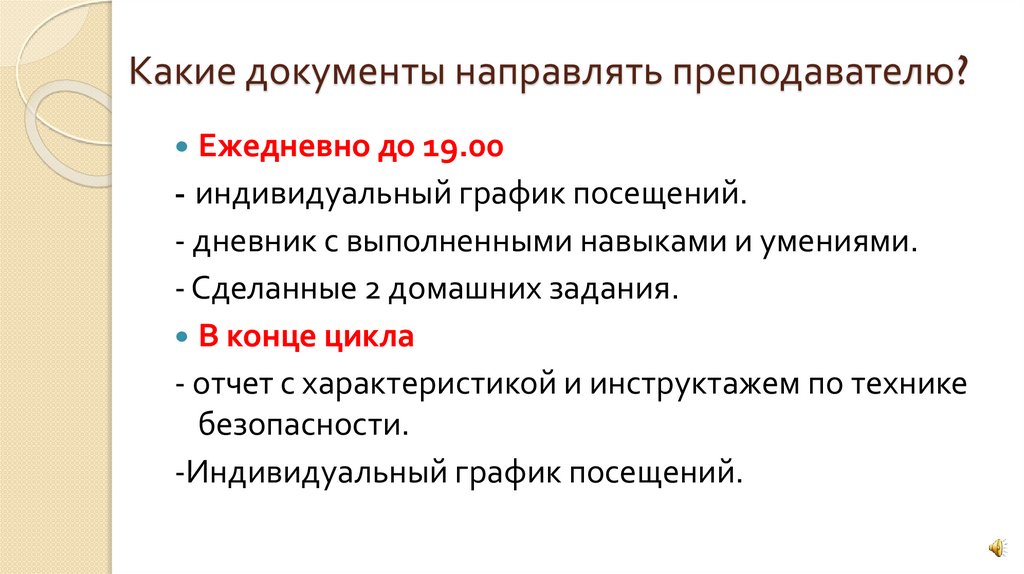 Какие документы направлять преподавателю?

• Ежедневно до 19.00

- индивидуальный график посещений.

- дневник с выполненными навыками и умениями.

- Сделанные 2 домашних задания.

• В конце цикла

- отчет с характеристикой и инструктажем по технике безопасности.

-Индивидуальный график посещений.